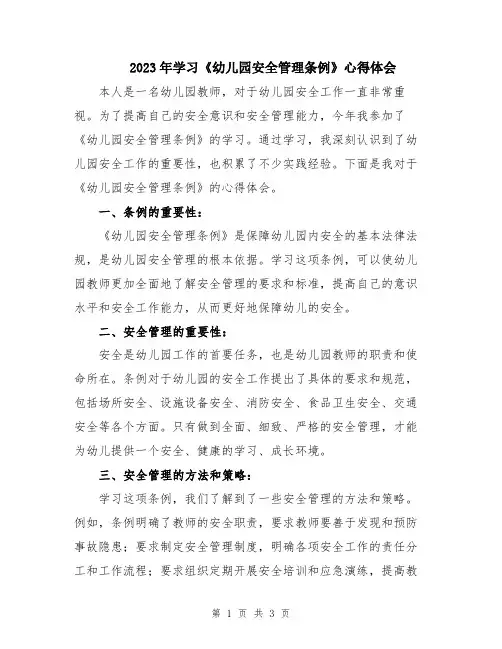 2023年学习《幼儿园安全管理条例》心得体会

本人是一名幼儿园教师，对于幼儿园安全工作一直非常重视。为了提高自己的安全意识和安全管理能力，今年我参加了《幼儿园安全管理条例》的学习。通过学习，我深刻认识到了幼儿园安全工作的重要性，也积累了不少实践经验。下面是我对于《幼儿园安全管理条例》的心得体会。

一、条例的重要性：

《幼儿园安全管理条例》是保障幼儿园内安全的基本法律法规，是幼儿园安全管理的根本依据。学习这项条例，可以使幼儿园教师更加全面地了解安全管理的要求和标准，提高自己的意识水平和安全工作能力，从而更好地保障幼儿的安全。

二、安全管理的重要性：

安全是幼儿园工作的首要任务，也是幼儿园教师的职责和使命所在。条例对于幼儿园的安全工作提出了具体的要求和规范，包括场所安全、设施设备安全、消防安全、食品卫生安全、交通安全等各个方面。只有做到全面、细致、严格的安全管理，才能为幼儿提供一个安全、健康的学习、成长环境。

三、安全管理的方法和策略：

学习这项条例，我们了解到了一些安全管理的方法和策略。例如，条例明确了教师的安全职责，要求教师要善于发现和预防事故隐患；要求制定安全管理制度，明确各项安全工作的责任分工和工作流程；要求组织定期开展安全培训和应急演练，提高教

第 1 页 共 3 页